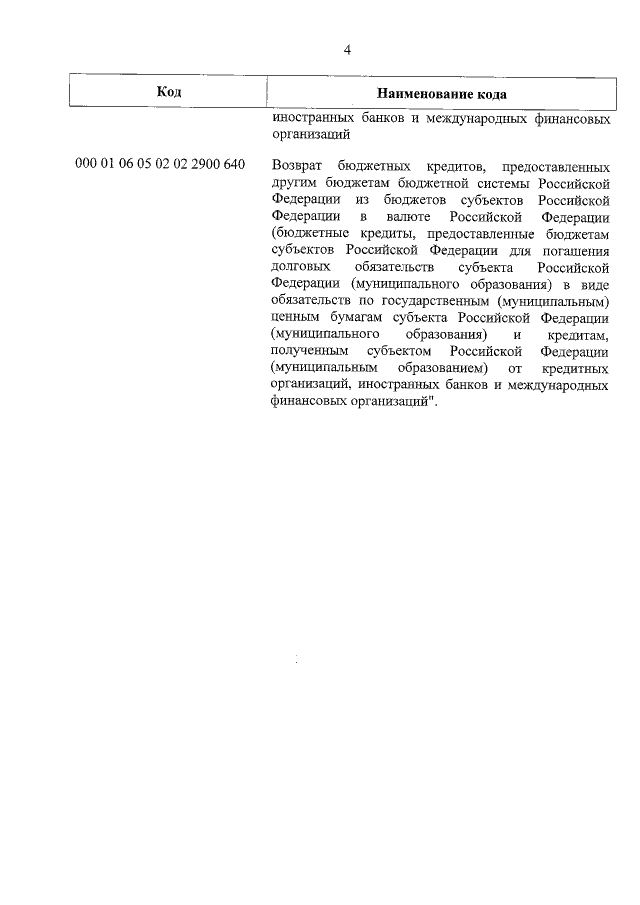 4

| Код | Наименование кода |
|---|---|
| | иностранных банков и международных финансовых организаций |
| 000 01 06 05 02 02 2900 640 | Возврат бюджетных кредитов, предоставленных другим бюджетам бюджетной системы Российской Федерации из бюджетов субъектов Российской Федерации в валюте Российской Федерации (бюджетные кредиты, предоставленные бюджетам субъектов Российской Федерации для погашения долговых обязательств субъекта Российской Федерации (муниципального образования) в виде обязательств по государственным (муниципальным) ценным бумагам субъекта Российской Федерации (муниципального образования) и кредитам, полученным субъектом Российской Федерации (муниципальным образованием) от кредитных организаций, иностранных банков и международных финансовых организаций". |